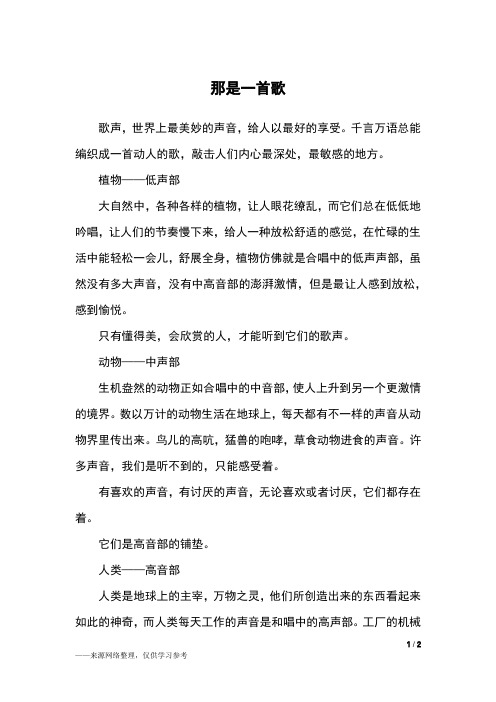 那是一首歌

歌声，世界上最美妙的声音，给人以最好的享受。千言万语总能编织成一首动人的歌，敲击人们内心最深处，最敏感的地方。

植物——低声部

大自然中，各种各样的植物，让人眼花缭乱，而它们总在低低地吟唱，让人们的节奏慢下来，给人一种放松舒适的感觉，在忙碌的生活中能轻松一会儿，舒展全身，植物仿佛就是合唱中的低声声部，虽然没有多大声音，没有中高音部的澎湃激情，但是最让人感到放松，感到愉悦。

只有懂得美，会欣赏的人，才能听到它们的歌声。

动物——中声部

生机盎然的动物正如合唱中的中音部，使人上升到另一个更激情的境界。数以万计的动物生活在地球上，每天都有不一样的声音从动物界里传出来。鸟儿的高吭，猛兽的咆哮，草食动物进食的声音。许多声音，我们是听不到的，只能感受着。

有喜欢的声音，有讨厌的声音，无论喜欢或者讨厌，它们都存在着。

它们是高音部的铺垫。

人类——高音部

人类是地球上的主宰，万物之灵，他们所创造出来的东西看起来如此的神奇，而人类每天工作的声音是和唱中的高声部。工厂的机械

1 / 2

——来源网络整理，仅供学习参考